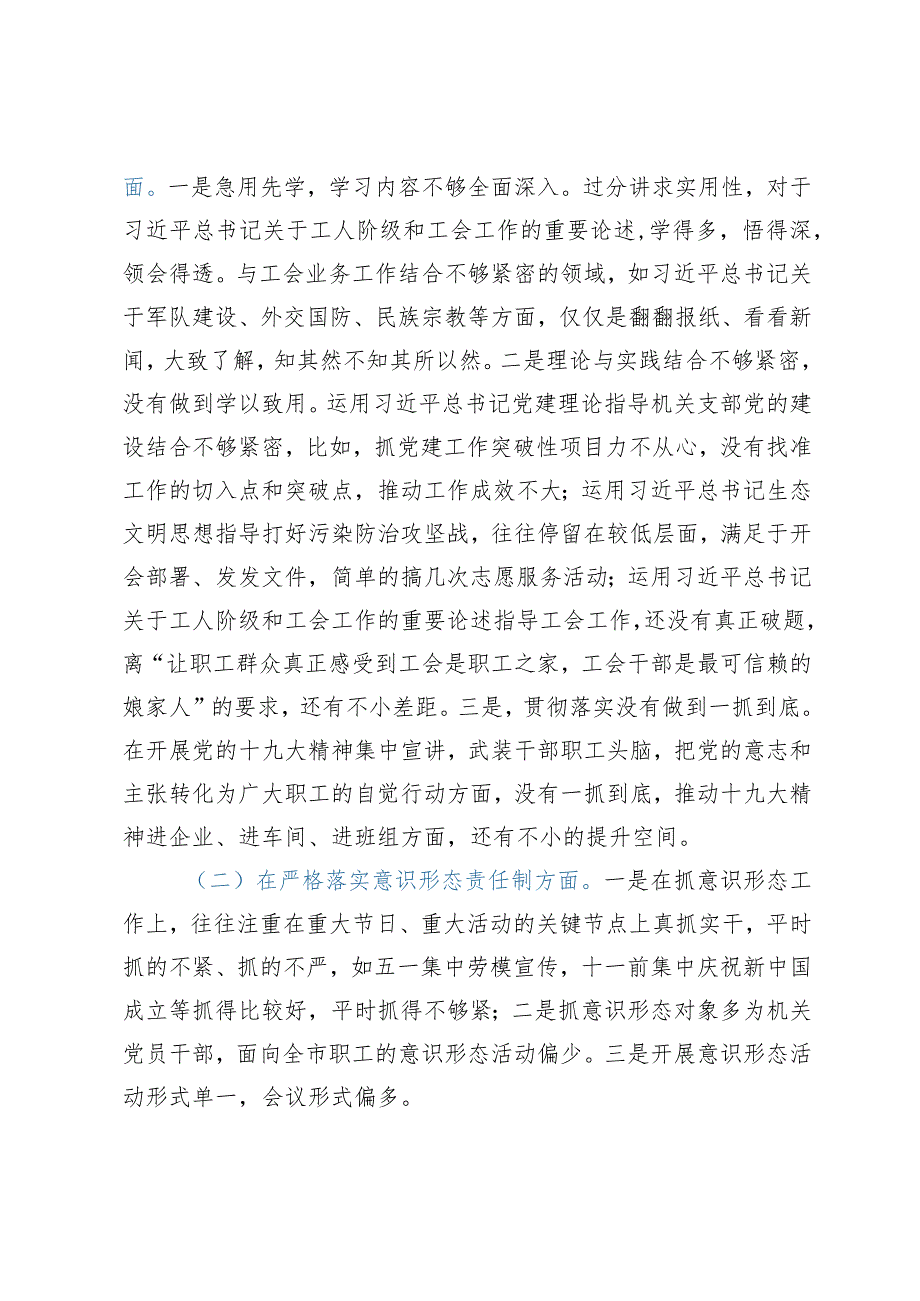 面。一是急用先学，学习内容不够全面深入。过分讲求实用性，对于习近平总书记关于工人阶级和工会工作的重要论述，学得多，悟得深，领会得透。与工会业务工作结合不够紧密的领域，如习近平总书记关于军队建设、外交国防、民族宗教等方面，仅仅是翻翻报纸、看看新闻，大致了解，知其然不知其所以然。二是理论与实践结合不够紧密，没有做到学以致用。运用习近平总书记党建理论指导机关支部党的建设结合不够紧密，比如，抓党建工作突破性项目力不从心，没有找准工作的切入点和突破点，推动工作成效不大；运用习近平总书记生态文明思想指导打好污染防治攻坚战，往往停留在较低层面，满足于开会部署、发发文件，简单的搞几次志愿服务活动；运用习近平总书记关于工人阶级和工会工作的重要论述指导工会工作，还没有真正破题，离“让职工群众真正感受到工会是职工之家，工会干部是最可信赖的娘家人”的要求，还有不小差距。三是，贯彻落实没有做到一抓到底。在开展党的十九大精神集中宣讲，武装干部职工头脑，把党的意志和主张转化为广大职工的自觉行动方面，没有一抓到底，推动十九大精神进企业、进车间、进班组方面，还有不小的提升空间。

（二）在严格落实意识形态责任制方面。一是在抓意识形态工作上，往往注重在重大节日、重大活动的关键节点上真抓实干，平时抓的不紧、抓的不严，如五一集中劳模宣传，十一前集中庆祝新中国成立等抓得比较好，平时抓得不够紧；二是抓意识形态对象多为机关党员干部，面向全市职工的意识形态活动偏少。三是开展意识形态活动形式单一，会议形式偏多。